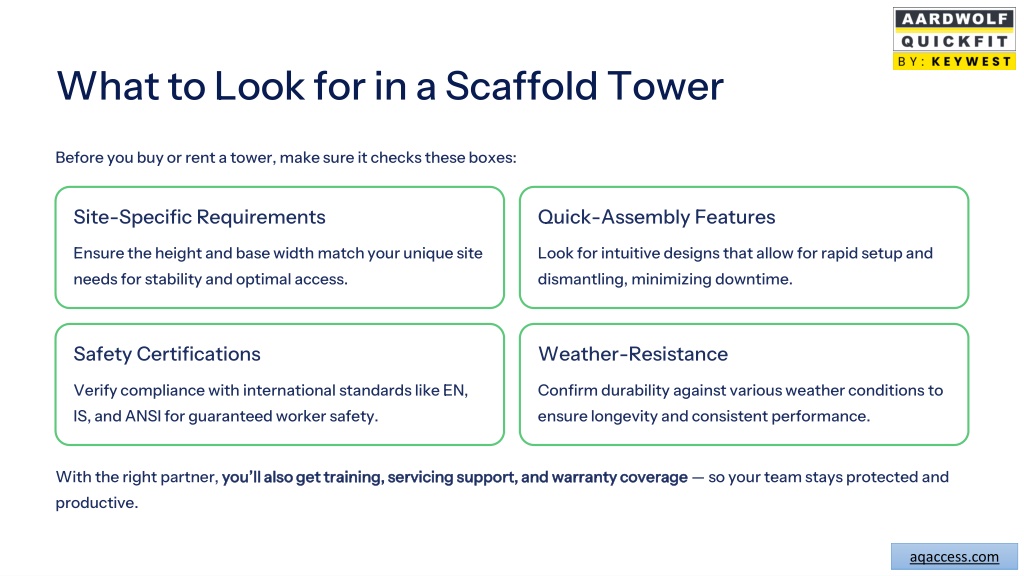 AARDWOLF
QUICKFIT
BY: KEYWEST

What to Look for in a Scaffold Tower

Before you buy or rent a tower, make sure it checks these boxes:

Site-Specific Requirements

Ensure the height and base width match your unique site needs for stability and optimal access.

Quick-Assembly Features

Look for intuitive designs that allow for rapid setup and dismantling, minimizing downtime.

Safety Certifications

Verify compliance with international standards like EN, IS, and ANSI for guaranteed worker safety.

Weather-Resistance

Confirm durability against various weather conditions to ensure longevity and consistent performance.

With the right partner, you'll also get training, servicing support, and warranty coverage — so your team stays protected and productive.

aqaccess.com